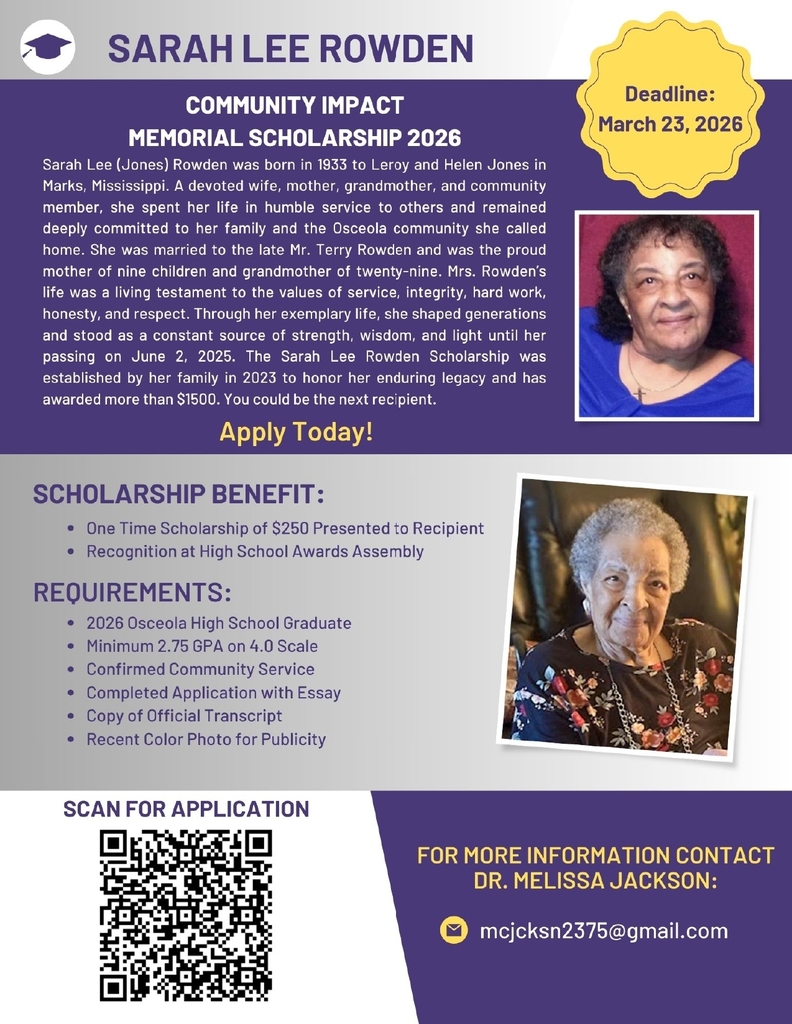 SARAH LEE ROWDEN

Deadline: March 23, 2026

COMMUNITY IMPACT MEMORIAL SCHOLARSHIP 2026

Sarah Lee (Jones) Rowden was born in 1933 to Leroy and Helen Jones in Marks, Mississippi. A devoted wife, mother, grandmother, and community member, she spent her life in humble service to others and remained deeply committed to her family and the Osceola community she called home. She was married to the late Mr. Terry Rowden and was the proud mother of nine children and grandmother of twenty-nine. Mrs. Rowden's life was a living testament to the values of service, integrity, hard work, honesty, and respect. Through her exemplary life, she shaped generations and stood as a constant source of strength, wisdom, and light until her passing on June 2, 2025. The Sarah Lee Rowden Scholarship was established by her family in 2023 to honor her enduring legacy and has awarded more than $1500. You could be the next recipient.

Apply Today!

SCHOLARSHIP BENEFIT:
• One Time Scholarship of $250 Presented to Recipient
• Recognition at High School Awards Assembly

REQUIREMENTS:
• 2026 Osceola High School Graduate
• Minimum 2.75 GPA on 4.0 Scale
• Confirmed Community Service
• Completed Application with Essay
• Copy of Official Transcript
• Recent Color Photo for Publicity

SCAN FOR APPLICATION

FOR MORE INFORMATION CONTACT DR. MELISSA JACKSON:

mcjcksn2375@gmail.com